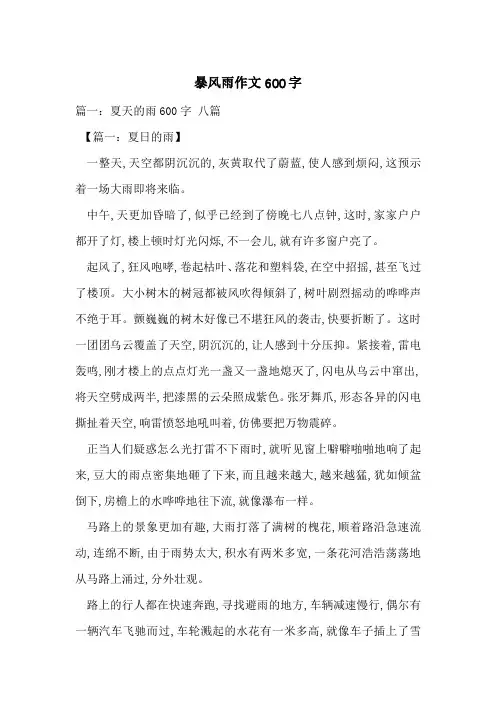 暴风雨作文600字

篇一：夏天的雨600字 八篇

【篇一：夏日的雨】

一整天，天空都阴沉沉的，灰黄取代了蔚蓝，使人感到烦闷，这预示着一场大雨即将来临。

中午，天更加昏暗了，似乎已经到了傍晚七八点钟，这时，家家户户都开了灯，楼上顿时灯光闪烁，不一会儿，就有许多窗户亮了。

起风了，狂风咆哮，卷起枯叶、落花和塑料袋，在空中招摇，甚至飞过了楼顶。大小树木的树冠都被风吹得倾斜了，树叶剧烈摇动的哗哗声不绝于耳。颤巍巍的树木好像已不堪狂风的袭击，快要折断了。这时一团团乌云覆盖了天空，阴沉沉的，让人感到十分压抑。紧接着，雷电轰鸣，刚才楼上的点点灯光一盏又一盏地熄灭了，闪电从乌云中窜出，将天空劈成两半，把漆黑的云朵照成紫色。张牙舞爪，形态各异的闪电撕扯着天空，响雷愤怒地吼叫着，仿佛要把万物震碎。

正当人们疑惑怎么光打雷不下雨时，就听见窗上噼噼啪啪地响了起来，豆大的雨点密集地砸了下来，而且越来越大，越来越猛，犹如倾盆倒下，房檐上的水哗哗地往下流，就像瀑布一样。

马路上的景象更加有趣，大雨打落了满树的槐花，顺着路沿急速流动，连绵不断，由于雨势太大，积水有两米多宽，一条花河浩浩荡荡地从马路上涌过，分外壮观。

路上的行人都在快速奔跑，寻找避雨的地方，车辆减速慢行，偶尔有一辆汽车飞驰而过，车轮溅起的水花有一米多高，就像车子插上了雪